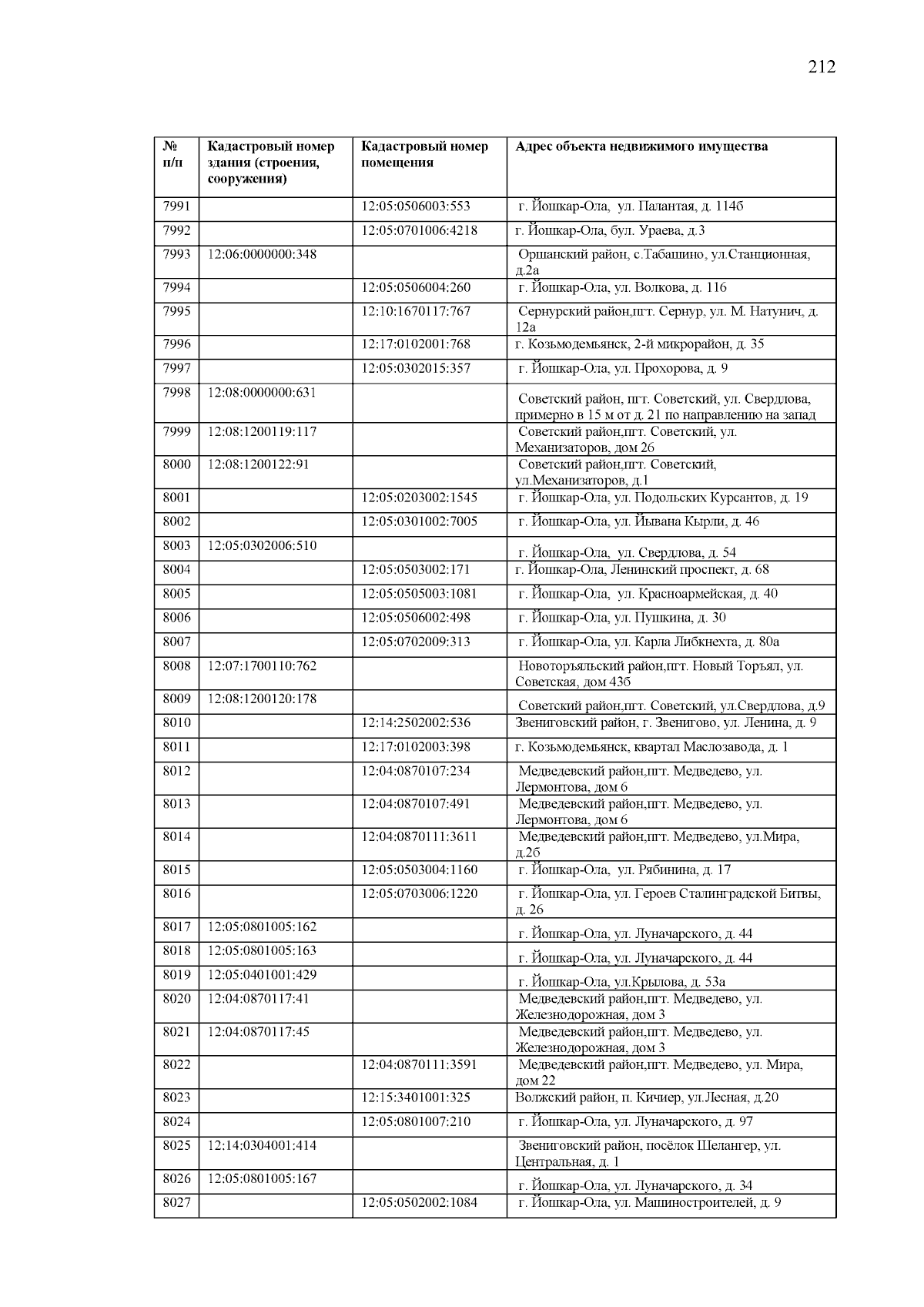 212

| № п/п | Кадастровый номер здания (строения, сооружения) | Кадастровый номер помещения | Адрес объекта недвижимого имущества |
|---|---|---|---|
| 7991 | | 12:05:0506003:553 | г. Йошкар-Ола, ул. Палантая, д. 114б |
| 7992 | | 12:05:0701006:4218 | г. Йошкар-Ола, бул. Ураева, д.3 |
| 7993 | 12:06:0000000:348 | | Оршанский район, с.Табашино, ул.Станционная, д.2а |
| 7994 | | 12:05:0506004:260 | г. Йошкар-Ола, ул. Волкова, д. 116 |
| 7995 | | 12:10:1670117:767 | Сернурский район,пгт. Сернур, ул. М. Натунич, д. 12а |
| 7996 | | 12:17:0102001:768 | г. Козьмодемьянск, 2-й микрорайон, д. 35 |
| 7997 | | 12:05:0302015:357 | г. Йошкар-Ола, ул. Прохорова, д. 9 |
| 7998 | 12:08:0000000:631 | | Советский район, пгт. Советский, ул. Свердлова, примерно в 15 м от д. 21 по направлению на запад |
| 7999 | 12:08:1200119:117 | | Советский район,пгт. Советский, ул. Механизаторов, дом 26 |
| 8000 | 12:08:1200122:91 | | Советский район,пгт. Советский, ул.Механизаторов, д.1 |
| 8001 | | 12:05:0203002:1545 | г. Йошкар-Ола, ул. Подольских Курсантов, д. 19 |
| 8002 | | 12:05:0301002:7005 | г. Йошкар-Ола, ул. Йывана Кырли, д. 46 |
| 8003 | 12:05:0302006:510 | | г. Йошкар-Ола, ул. Свердлова, д. 54 |
| 8004 | | 12:05:0503002:171 | г. Йошкар-Ола, Ленинский проспект, д. 68 |
| 8005 | | 12:05:0505003:1081 | г. Йошкар-Ола, ул. Красноармейская, д. 40 |
| 8006 | | 12:05:0506002:498 | г. Йошкар-Ола, ул. Пушкина, д. 30 |
| 8007 | | 12:05:0702009:313 | г. Йошкар-Ола, ул. Карла Либкнехта, д. 80а |
| 8008 | 12:07:1700110:762 | | Новоторъяльский район,пгт. Новый Торъял, ул. Советская, дом 43б |
| 8009 | 12:08:1200120:178 | | Советский район,пгт. Советский, ул.Свердлова, д.9 |
| 8010 | | 12:14:2502002:536 | Звениговский район, г. Звенигово, ул. Ленина, д. 9 |
| 8011 | | 12:17:0102003:398 | г. Козьмодемьянск, квартал Маслозавода, д. 1 |
| 8012 | | 12:04:0870107:234 | Медведевский район,пгт. Медведево, ул. Лермонтова, дом 6 |
| 8013 | | 12:04:0870107:491 | Медведевский район,пгт. Медведево, ул. Лермонтова, дом 6 |
| 8014 | | 12:04:0870111:3611 | Медведевский район,пгт. Медведево, ул.Мира, д.2б |
| 8015 | | 12:05:0503004:1160 | г. Йошкар-Ола, ул. Рябинина, д. 17 |
| 8016 | | 12:05:0703006:1220 | г. Йошкар-Ола, ул. Героев Сталинградской Битвы, д. 26 |
| 8017 | 12:05:0801005:162 | | г. Йошкар-Ола, ул. Луначарского, д. 44 |
| 8018 | 12:05:0801005:163 | | г. Йошкар-Ола, ул. Луначарского, д. 44 |
| 8019 | 12:05:0401001:429 | | г. Йошкар-Ола, ул.Крылова, д. 53а |
| 8020 | 12:04:0870117:41 | | Медведевский район,пгт. Медведево, ул. Железнодорожная, дом 3 |
| 8021 | 12:04:0870117:45 | | Медведевский район,пгт. Медведево, ул. Железнодорожная, дом 3 |
| 8022 | | 12:04:0870111:3591 | Медведевский район,пгт. Медведево, ул. Мира, дом 22 |
| 8023 | | 12:15:3401001:325 | Волжский район, п. Кичиер, ул.Лесная, д.20 |
| 8024 | | 12:05:0801007:210 | г. Йошкар-Ола, ул. Луначарского, д. 97 |
| 8025 | 12:14:0304001:414 | | Звениговский район, посёлок Шелангер, ул. Центральная, д. 1 |
| 8026 | 12:05:0801005:167 | | г. Йошкар-Ола, ул. Луначарского, д. 34 |
| 8027 | | 12:05:0502002:1084 | г. Йошкар-Ола, ул. Машиностроителей, д. 9 |